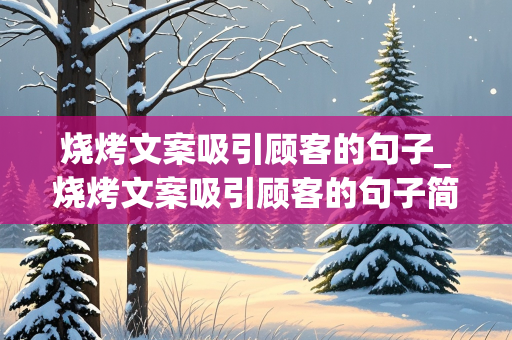 烧烤文案吸引顾客的句子_烧烤文案吸引顾客的句子简